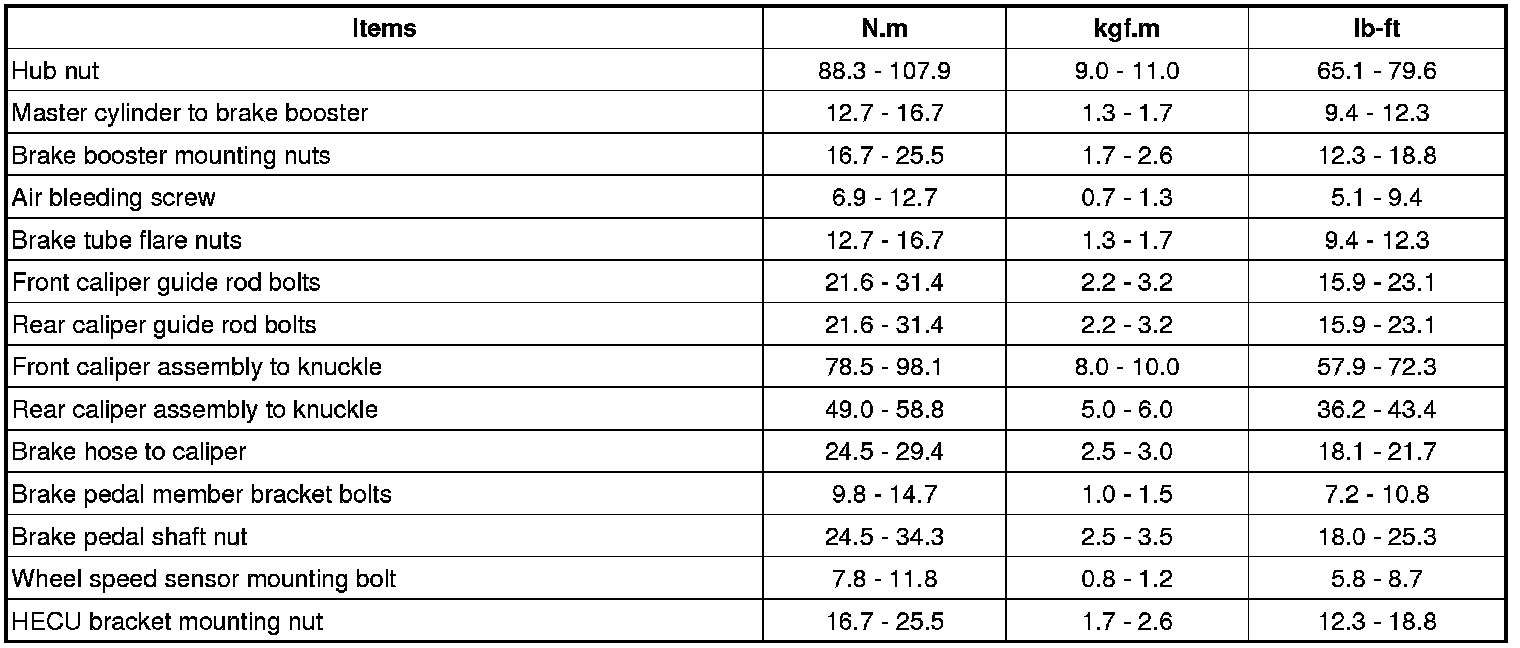 | Items | N.m | kgf.m | lb-ft |
|---|---|---|---|
| Hub nut | 88.3 - 107.9 | 9.0 - 11.0 | 65.1 - 79.6 |
| Master cylinder to brake booster | 12.7 - 16.7 | 1.3 - 1.7 | 9.4 - 12.3 |
| Brake booster mounting nuts | 16.7 - 25.5 | 1.7 - 2.6 | 12.3 - 18.8 |
| Air bleeding screw | 6.9 - 12.7 | 0.7 - 1.3 | 5.1 - 9.4 |
| Brake tube flare nuts | 12.7 - 16.7 | 1.3 - 1.7 | 9.4 - 12.3 |
| Front caliper guide rod bolts | 21.6 - 31.4 | 2.2 - 3.2 | 15.9 - 23.1 |
| Rear caliper guide rod bolts | 21.6 - 31.4 | 2.2 - 3.2 | 15.9 - 23.1 |
| Front caliper assembly to knuckle | 78.5 - 98.1 | 8.0 - 10.0 | 57.9 - 72.3 |
| Rear caliper assembly to knuckle | 49.0 - 58.8 | 5.0 - 6.0 | 36.2 - 43.4 |
| Brake hose to caliper | 24.5 - 29.4 | 2.5 - 3.0 | 18.1 - 21.7 |
| Brake pedal member bracket bolts | 9.8 - 14.7 | 1.0 - 1.5 | 7.2 - 10.8 |
| Brake pedal shaft nut | 24.5 - 34.3 | 2.5 - 3.5 | 18.0 - 25.3 |
| Wheel speed sensor mounting bolt | 7.8 - 11.8 | 0.8 - 1.2 | 5.8 - 8.7 |
| HECU bracket mounting nut | 16.7 - 25.5 | 1.7 - 2.6 | 12.3 - 18.8 |